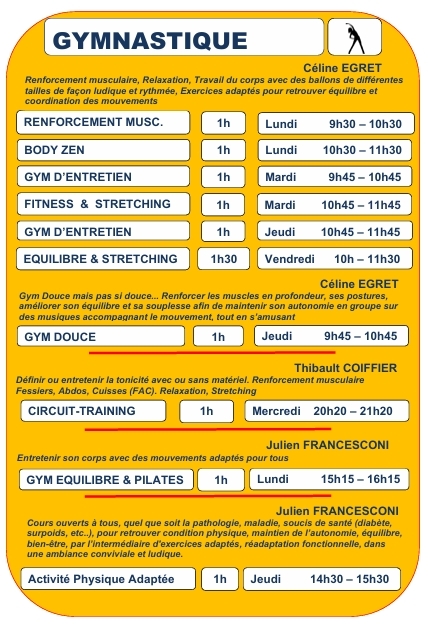 GYMNASTIQUE

Céline EGRET

Renforcement musculaire, Relaxation, Travail du corps avec des ballons de différentes tailles de façon ludique et rythmée, Exercices adaptés pour retrouver équilibre et coordination des mouvements

| RENFORCEMENT MUSC. | 1h | Lundi 9h30 – 10h30 |
|---|---|---|
| BODY ZEN | 1h | Lundi 10h30 – 11h30 |
| GYM D'ENTRETIEN | 1h | Mardi 9h45 – 10h45 |
| FITNESS & STRETCHING | 1h | Mardi 10h45 – 11h45 |
| GYM D'ENTRETIEN | 1h | Jeudi 10h45 – 11h45 |
| EQUILIBRE & STRETCHING | 1h30 | Vendredi 10h – 11h30 |

Céline EGRET

Gym Douce mais pas si douce... Renforcer les muscles en profondeur, ses postures, améliorer son équilibre et sa souplesse afin de maintenir son autonomie en groupe sur des musiques accompagnant le mouvement, tout en s'amusant

| GYM DOUCE | 1h | Jeudi 9h45 – 10h45 |
|---|---|---|

Thibault COIFFIER

Définir ou entretenir la tonicité avec ou sans matériel. Renforcement musculaire Fessiers, Abdos, Cuisses (FAC). Relaxation, Stretching

| CIRCUIT-TRAINING | 1h | Mercredi 20h20 – 21h20 |
|---|---|---|

Julien FRANCESCONI

Entretenir son corps avec des mouvements adaptés pour tous

| GYM EQUILIBRE & PILATES | 1h | Lundi 15h15 – 16h15 |
|---|---|---|

Julien FRANCESCONI

Cours ouverts à tous, quel que soit la pathologie, maladie, soucis de santé (diabète, surpoids, etc..), pour retrouver condition physique, maintien de l'autonomie, équilibre, bien-être, par l'intermédiaire d'exercices adaptés, réadaptation fonctionnelle, dans une ambiance conviviale et ludique.

| Activité Physique Adaptée | 1h | Jeudi 14h30 – 15h30 |
|---|---|---|